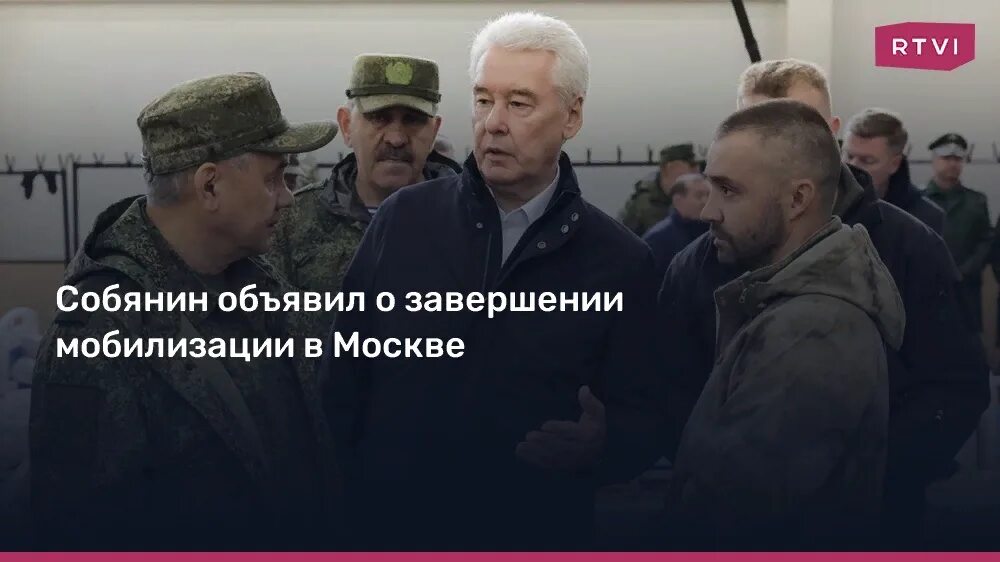 RTVI

Собянин объявил о завершении мобилизации в Москве